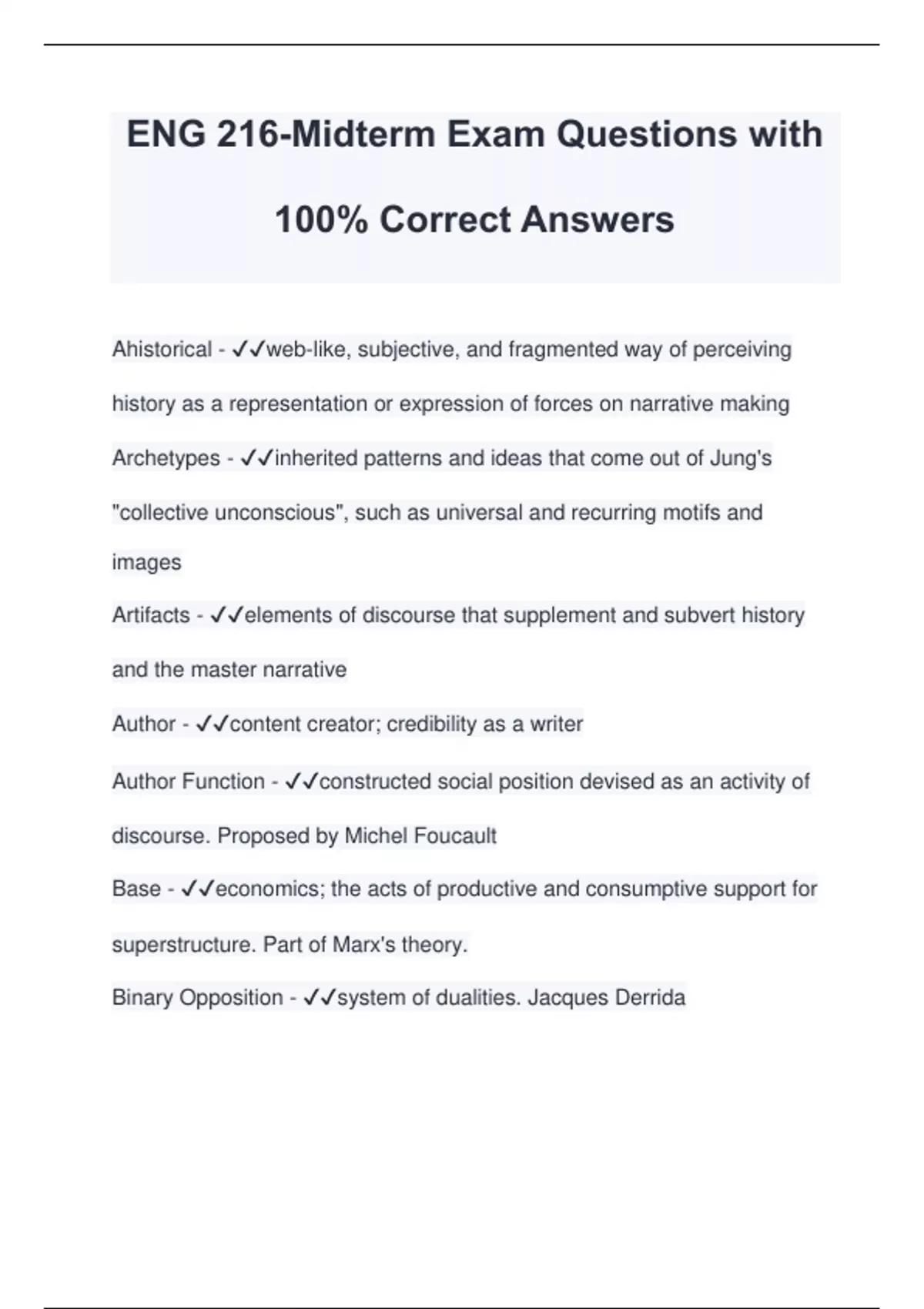 ENG 216-Midterm Exam Questions with 100% Correct Answers

Ahistorical - ✓✓web-like, subjective, and fragmented way of perceiving history as a representation or expression of forces on narrative making

Archetypes - ✓✓inherited patterns and ideas that come out of Jung's "collective unconscious", such as universal and recurring motifs and images

Artifacts - ✓✓elements of discourse that supplement and subvert history and the master narrative

Author - ✓✓content creator; credibility as a writer

Author Function - ✓✓constructed social position devised as an activity of discourse. Proposed by Michel Foucault

Base - ✓✓economics; the acts of productive and consumptive support for superstructure. Part of Marx's theory.

Binary Opposition - ✓✓system of dualities. Jacques Derrida